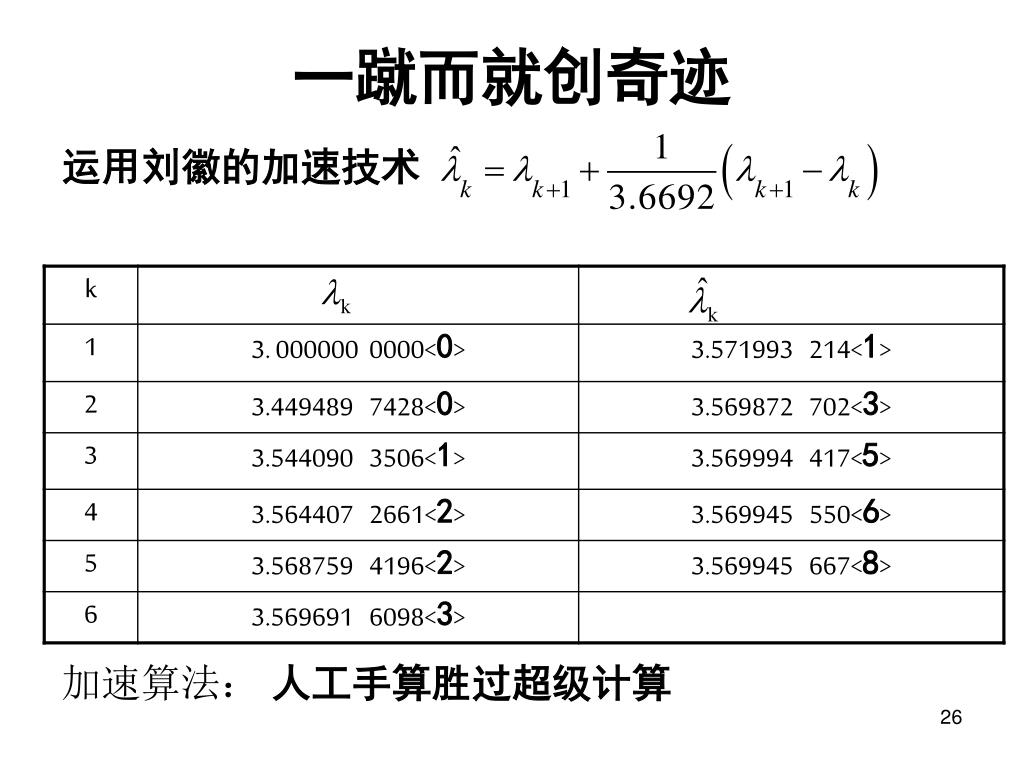 一蹴而就创奇迹

运用刘徽的加速技术 $\hat{\lambda}_k = \lambda_{k+1} + \frac{1}{3.6692}\left(\lambda_{k+1} - \lambda_k\right)$

| k | $\lambda_k$ | $\hat{\lambda}_k$ |
|---|---|---|
| 1 | 3. 000000 0000<0> | 3.571993 214<1> |
| 2 | 3.449489 7428<0> | 3.569872 702<3> |
| 3 | 3.544090 3506<1> | 3.569994 417<5> |
| 4 | 3.564407 2661<2> | 3.569945 550<6> |
| 5 | 3.568759 4196<2> | 3.569945 667<8> |
| 6 | 3.569691 6098<3> | |

加速算法： 人工手算胜过超级计算

26